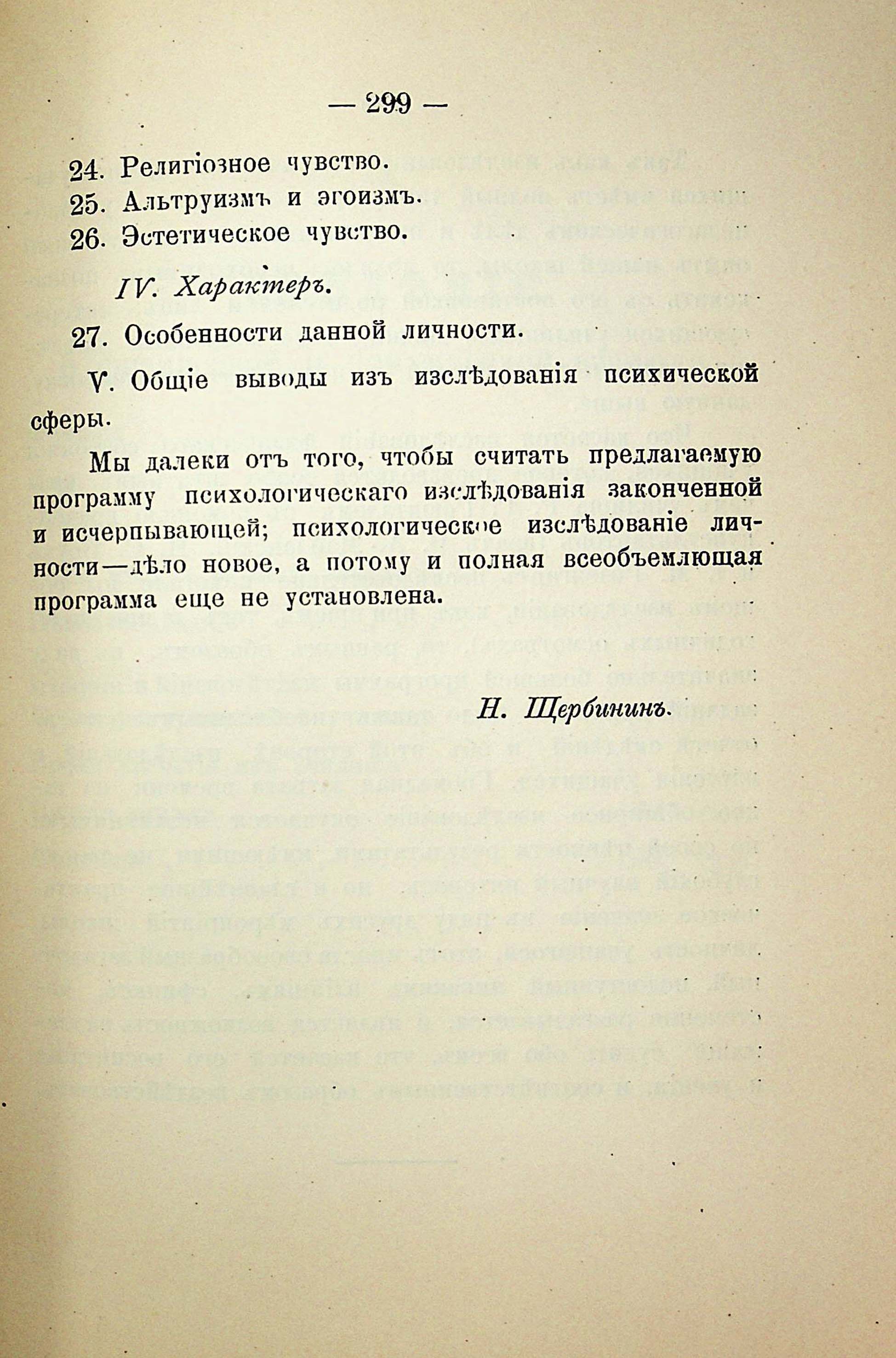 — 299 —

24. Религіозное чувство.
25. Альтруизмъ и эгоизмъ.
26. Эстетическое чувство.

IV. Характеръ.

27. Особенности данной личности.

V. Общіе выводы изъ изслѣдованія психической сферы.

Мы далеки отъ того, чтобы считать предлагаемую программу психологическаго изслѣдованія законченной и исчерпывающей; психологическое изслѣдованіе личности—дѣло новое, а потому и полная всеобъемлющая программа еще не установлена.

Н. Щербининъ.